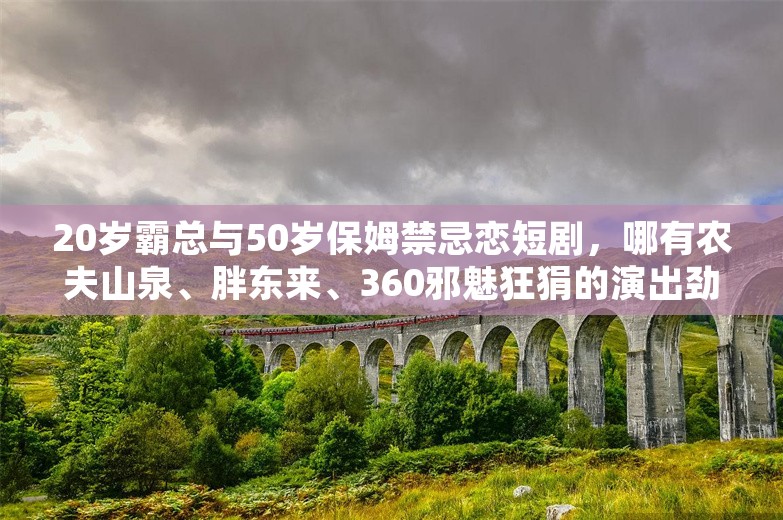 20岁霸总与50岁保姆禁忌恋短剧，哪有农夫山泉、胖东来、360邪魅狂狷的演出劲